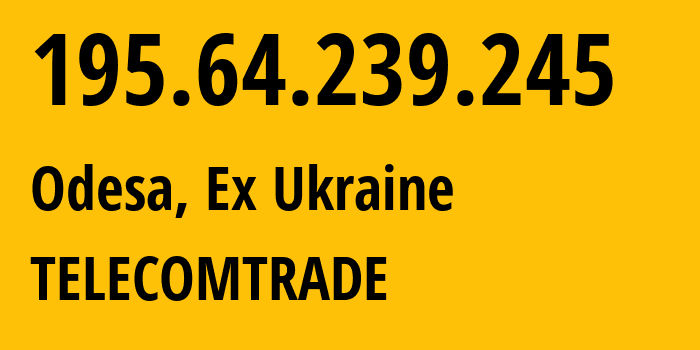 195.64.239.245

Odesa, Ex Ukraine

TELECOMTRADE